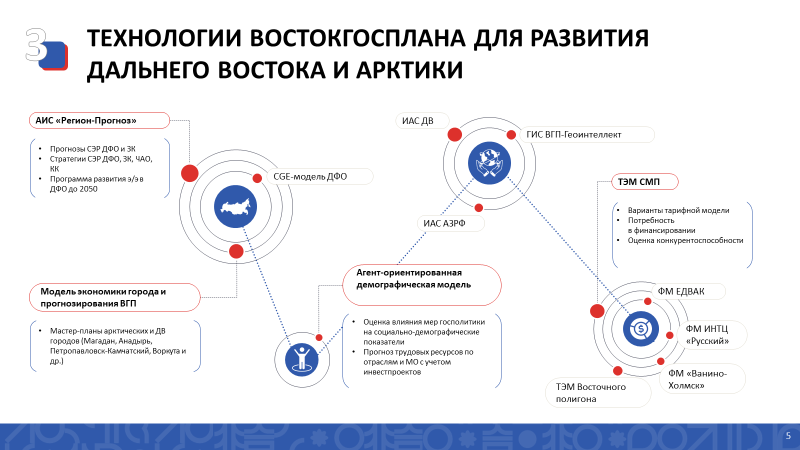 3

ТЕХНОЛОГИИ ВОСТОКГОСПЛАНА ДЛЯ РАЗВИТИЯ ДАЛЬНЕГО ВОСТОКА И АРКТИКИ

АИС «Регион-Прогноз»

• Прогнозы СЭР ДФО и ЗК
• Стратегии СЭР ДФО, ЗК, ЧАО, КК
• Программа развития э/э в ДФО до 2050

CGE-модель ДФО

Модель экономики города и прогнозирования ВГП

• Мастер-планы арктических и ДВ городов (Магадан, Анадырь, Петропавловск-Камчатский, Воркута и др.)

ИАС ДВ

ГИС ВГП-Геоинтеллект

ИАС АЗРФ

Агент-ориентированная демографическая модель

• Оценка влияния мер госполитики на социально-демографические показатели
• Прогноз трудовых ресурсов по отраслям и МО с учетом инвестпроектов

ТЭМ СМП

• Варианты тарифной модели
• Потребность в финансировании
• Оценка конкурентоспособности

ФМ ЕДВАК

ФМ ИНТЦ «Русский»

ФМ «Ванино-Холмск»

ТЭМ Восточного полигона

5